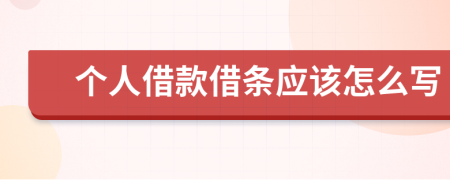 个人借款借条应该怎么写